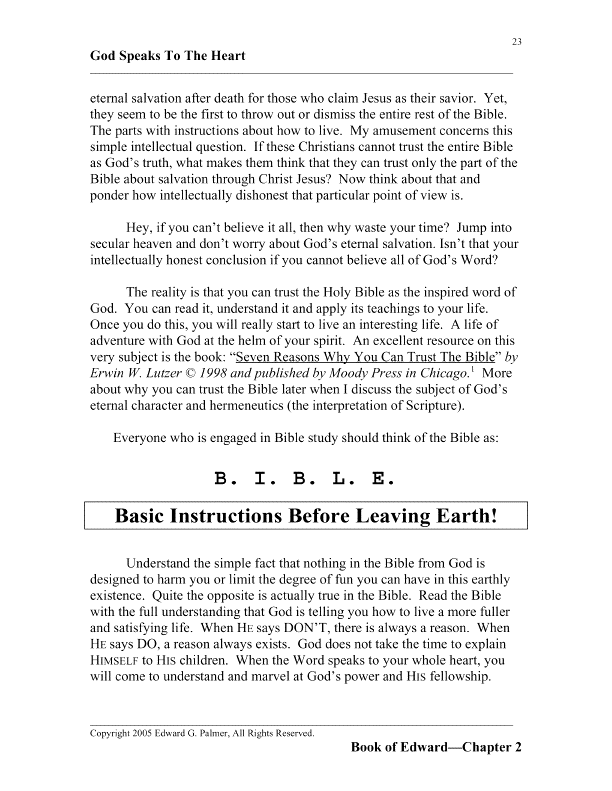 23

God Speaks To The Heart

eternal salvation after death for those who claim Jesus as their savior. Yet, they seem to be the first to throw out or dismiss the entire rest of the Bible. The parts with instructions about how to live. My amusement concerns this simple intellectual question. If these Christians cannot trust the entire Bible as God's truth, what makes them think that they can trust only the part of the Bible about salvation through Christ Jesus? Now think about that and ponder how intellectually dishonest that particular point of view is.

Hey, if you can't believe it all, then why waste your time? Jump into secular heaven and don't worry about God's eternal salvation. Isn't that your intellectually honest conclusion if you cannot believe all of God's Word?

The reality is that you can trust the Holy Bible as the inspired word of God. You can read it, understand it and apply its teachings to your life. Once you do this, you will really start to live an interesting life. A life of adventure with God at the helm of your spirit. An excellent resource on this very subject is the book: "Seven Reasons Why You Can Trust The Bible" by Erwin W. Lutzer © 1998 and published by Moody Press in Chicago.$^1$ More about why you can trust the Bible later when I discuss the subject of God's eternal character and hermeneutics (the interpretation of Scripture).

Everyone who is engaged in Bible study should think of the Bible as:

B. I. B. L. E.

Basic Instructions Before Leaving Earth!

Understand the simple fact that nothing in the Bible from God is designed to harm you or limit the degree of fun you can have in this earthly existence. Quite the opposite is actually true in the Bible. Read the Bible with the full understanding that God is telling you how to live a more fuller and satisfying life. When HE says DON'T, there is always a reason. When HE says DO, a reason always exists. God does not take the time to explain HIMSELF to HIS children. When the Word speaks to your whole heart, you will come to understand and marvel at God's power and HIS fellowship.

Copyright 2005 Edward G. Palmer, All Rights Reserved.

Book of Edward—Chapter 2